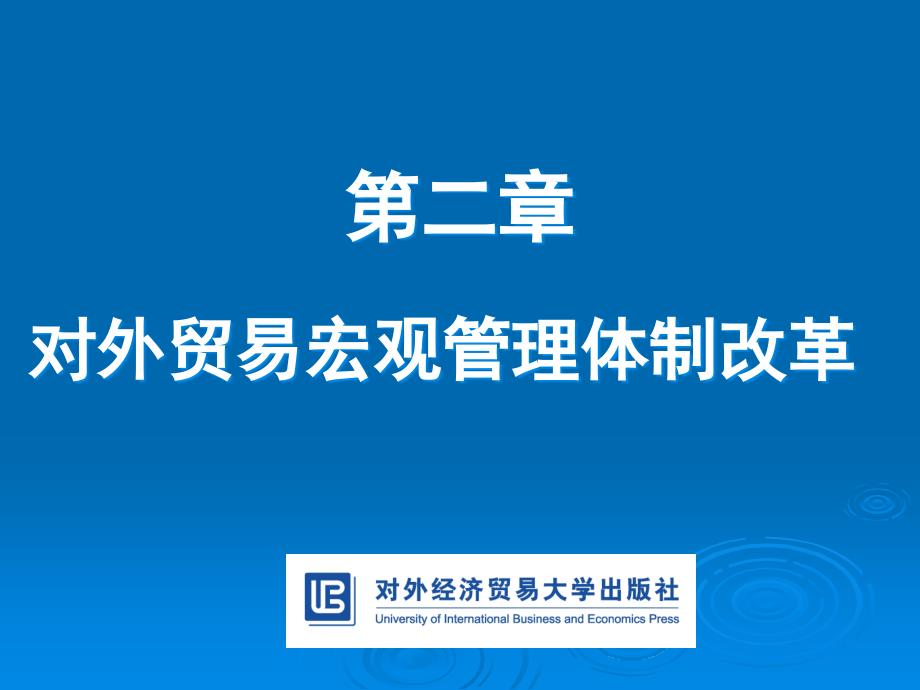 第二章

对外贸易宏观管理体制改革

对外经济贸易大学出版社
University of International Business and Economics Press